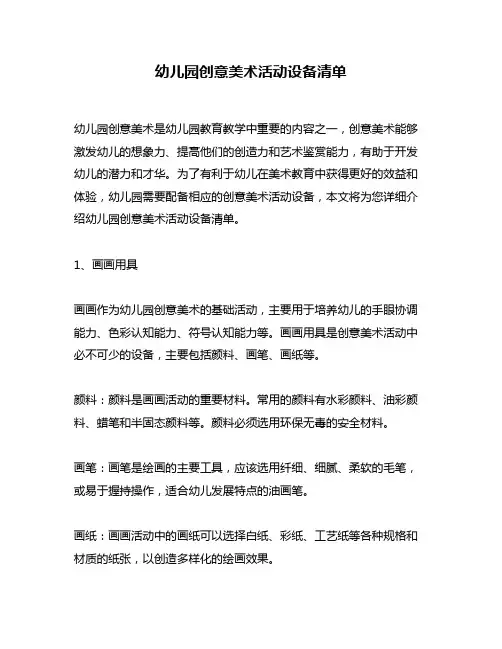 幼儿园创意美术活动设备清单

幼儿园创意美术是幼儿园教育教学中重要的内容之一，创意美术能够激发幼儿的想象力、提高他们的创造力和艺术鉴赏能力，有助于开发幼儿的潜力和才华。为了有利于幼儿在美术教育中获得更好的效益和体验，幼儿园需要配备相应的创意美术活动设备，本文将为您详细介绍幼儿园创意美术活动设备清单。

1、画画用具

画画作为幼儿园创意美术的基础活动，主要用于培养幼儿的手眼协调能力、色彩认知能力、符号认知能力等。画画用具是创意美术活动中必不可少的设备，主要包括颜料、画笔、画纸等。

颜料：颜料是画画活动的重要材料。常用的颜料有水彩颜料、油彩颜料、蜡笔和半固态颜料等。颜料必须选用环保无毒的安全材料。

画笔：画笔是绘画的主要工具，应该选用纤细、细腻、柔软的毛笔，或易于握持操作，适合幼儿发展特点的油画笔。

画纸：画画活动中的画纸可以选择白纸、彩纸、工艺纸等各种规格和材质的纸张，以创造多样化的绘画效果。